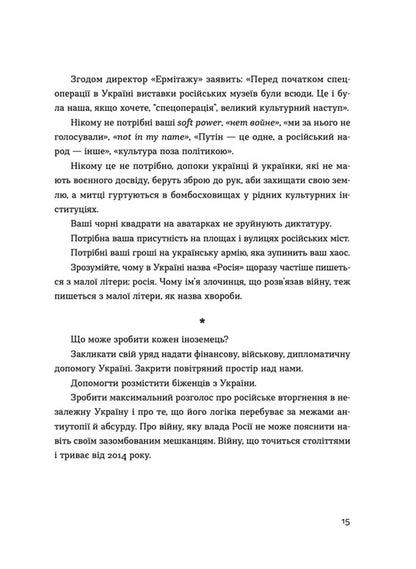 Згодом директор «Ермітажу» заявить: «Перед початком спецоперації в Україні виставки російських музеїв були всюди. Це і була наша, якщо хочете, "спецоперація", великий культурний наступ».

Нікому не потрібні ваші soft power, «нет войне», «ми за нього не голосували», «not in my name», «Путін — це одне, а російський народ — інше», «культура поза політикою».

Нікому це не потрібно, допоки українці й українки, які не мають воєнного досвіду, беруть зброю до рук, аби захищати свою землю, а митці гуртуються в бомбосховищах у рідних культурних інституціях.

Ваші чорні квадрати на аватарках не зруйнують диктатуру.

Потрібна ваша присутність на площах і вулицях російських міст.

Потрібні ваші гроші на українську армію, яка зупинить ваш хаос.

Зрозумійте, чому в Україні назва «Росія» щоразу частіше пишеться з малої літери: росія. Чому ім'я злочинця, що розв'язав війну, теж пишеться з малої літери, як назва хвороби.

*

Що може зробити кожен іноземець?

Закликати свій уряд надати фінансову, військову, дипломатичну допомогу Україні. Закрити повітряний простір над нами.

Допомогти розмістити біженців з України.

Зробити максимальний розголос про російське вторгнення в незалежну Україну і про те, що його логіка перебуває за межами антиутопії й абсурду. Про війну, яку влада Росії не може пояснити навіть своїм зазомбованим мешканцям. Війну, що точиться століттями і триває від 2014 року.

15